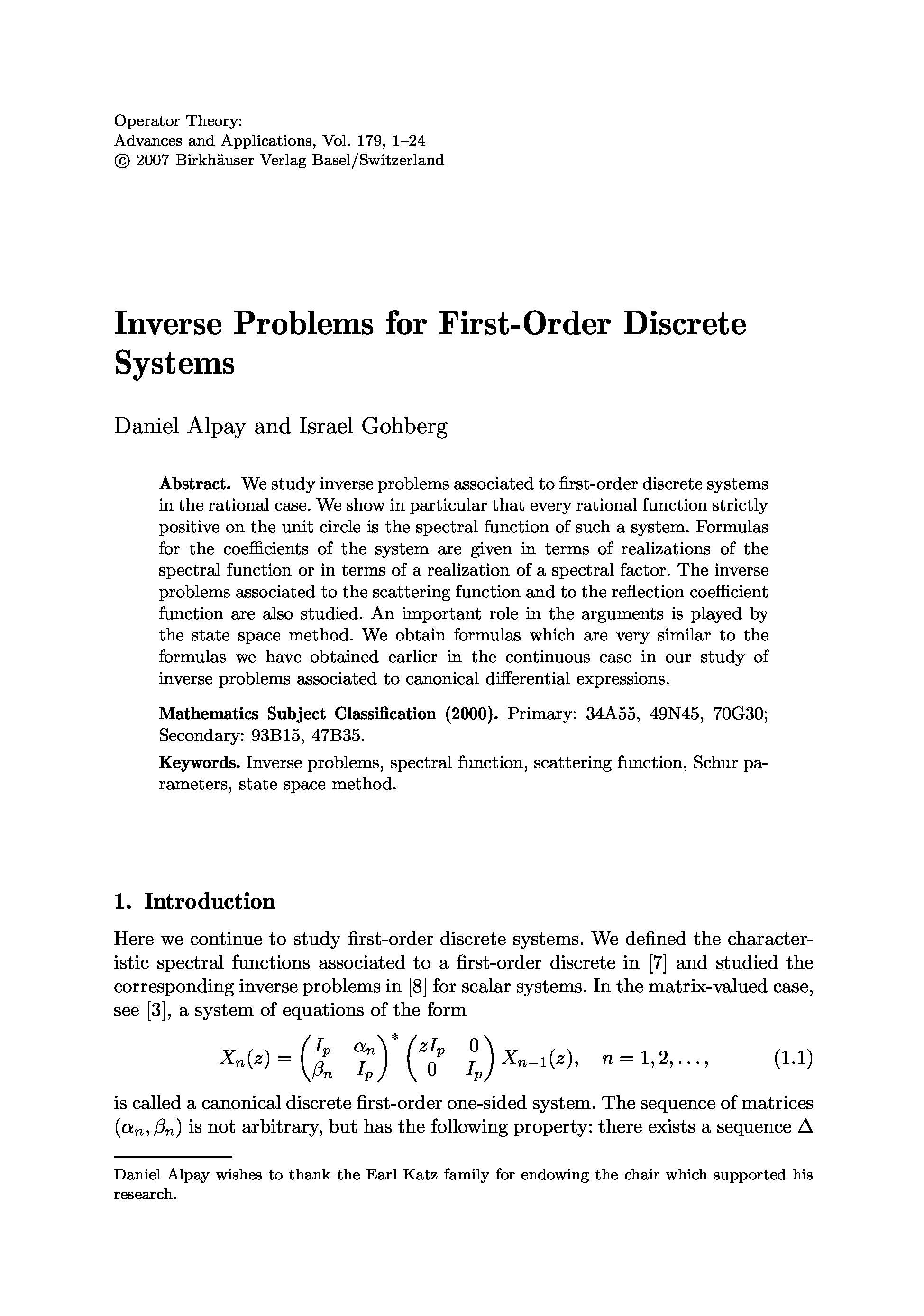 Operator Theory:
Advances and Applications, Vol. 179, 1–24
© 2007 Birkhäuser Verlag Basel/Switzerland

Inverse Problems for First-Order Discrete Systems

Daniel Alpay and Israel Gohberg

Abstract. We study inverse problems associated to first-order discrete systems in the rational case. We show in particular that every rational function strictly positive on the unit circle is the spectral function of such a system. Formulas for the coefficients of the system are given in terms of realizations of the spectral function or in terms of a realization of a spectral factor. The inverse problems associated to the scattering function and to the reflection coefficient function are also studied. An important role in the arguments is played by the state space method. We obtain formulas which are very similar to the formulas we have obtained earlier in the continuous case in our study of inverse problems associated to canonical differential expressions.

Mathematics Subject Classification (2000). Primary: 34A55, 49N45, 70G30; Secondary: 93B15, 47B35.

Keywords. Inverse problems, spectral function, scattering function, Schur parameters, state space method.

1. Introduction

Here we continue to study first-order discrete systems. We defined the characteristic spectral functions associated to a first-order discrete in [7] and studied the corresponding inverse problems in [8] for scalar systems. In the matrix-valued case, see [3], a system of equations of the form

$$X_n(z) = \begin{pmatrix} I_p & \alpha_n \\ \beta_n & I_p \end{pmatrix}^* \begin{pmatrix} zI_p & 0 \\ 0 & I_p \end{pmatrix} X_{n-1}(z), \quad n = 1, 2, \ldots, \qquad (1.1)$$

is called a canonical discrete first-order one-sided system. The sequence of matrices $(\alpha_n, \beta_n)$ is not arbitrary, but has the following property: there exists a sequence $\Delta$

Daniel Alpay wishes to thank the Earl Katz family for endowing the chair which supported his research.